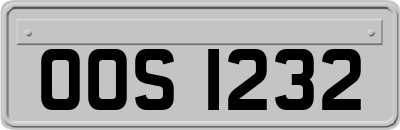 OOS 1232